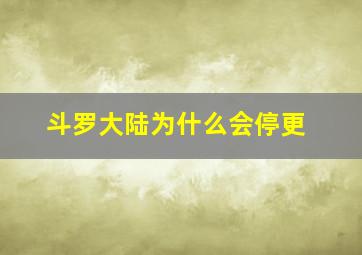 斗罗大陆为什么会停更